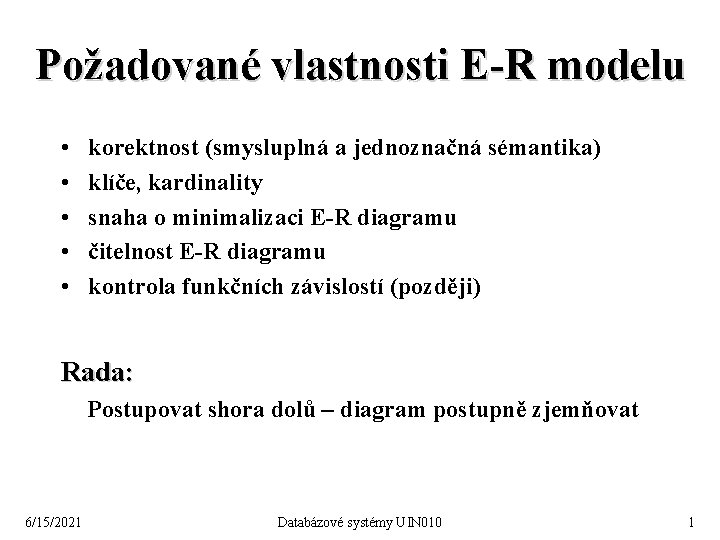 Požadované vlastnosti E-R modelu

• korektnost (smysluplná a jednoznačná sémantika)
• klíče, kardinality
• snaha o minimalizaci E-R diagramu
• čitelnost E-R diagramu
• kontrola funkčních závislostí (později)

Rada:
Postupovat shora dolů – diagram postupně zjemňovat

6/15/2021 Databázové systémy UIN010 1